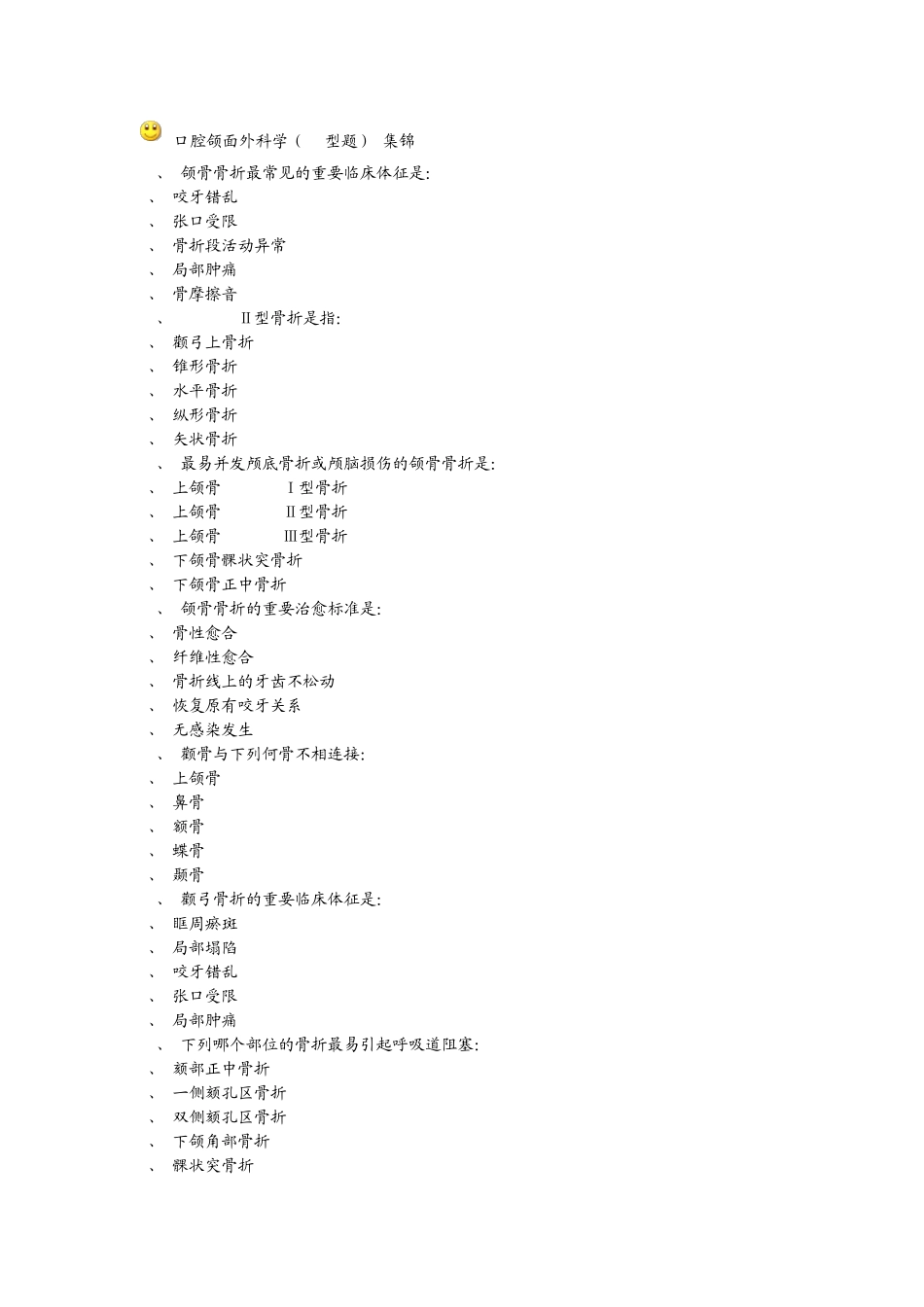 口腔颌面外科学（ 型题） 集锦

、 颌骨骨折最常见的重要临床体征是:
、 咬牙错乱
、 张口受限
、 骨折段活动异常
、 局部肿痛
、 骨摩擦音
、 Ⅱ型骨折是指:
、 颧弓上骨折
、 锥形骨折
、 水平骨折
、 纵形骨折
、 矢状骨折
、 最易并发颅底骨折或颅脑损伤的颌骨骨折是:
、 上颌骨 Ⅰ型骨折
、 上颌骨 Ⅱ型骨折
、 上颌骨 Ⅲ型骨折
、 下颌骨髁状突骨折
、 下颌骨正中骨折
、 颌骨骨折的重要治愈标准是:
、 骨性愈合
、 纤维性愈合
、 骨折线上的牙齿不松动
、 恢复原有咬牙关系
、 无感染发生
、 颧骨与下列何骨不相连接:
、 上颌骨
、 鼻骨
、 额骨
、 蝶骨
、 颞骨
、 颧弓骨折的重要临床体征是:
、 眶周瘀斑
、 局部塌陷
、 咬牙错乱
、 张口受限
、 局部肿痛
、 下列哪个部位的骨折最易引起呼吸道阻塞:
、 颏部正中骨折
、 一侧颏孔区骨折
、 双侧颏孔区骨折
、 下颌角部骨折
、 髁状突骨折